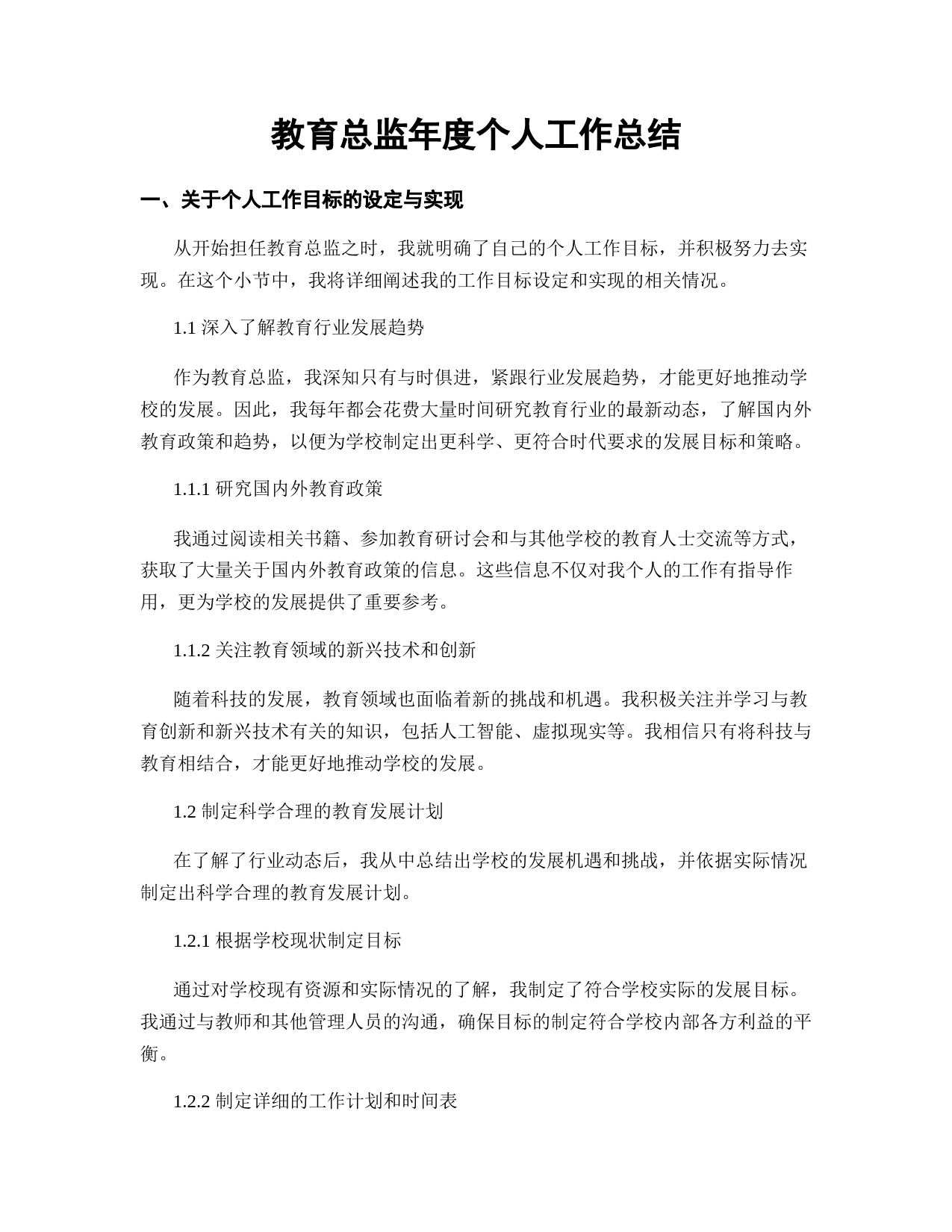 教育总监年度个人工作总结

一、关于个人工作目标的设定与实现

从开始担任教育总监之时，我就明确了自己的个人工作目标，并积极努力去实现。在这个小节中，我将详细阐述我的工作目标设定和实现的相关情况。

1.1 深入了解教育行业发展趋势

作为教育总监，我深知只有与时俱进，紧跟行业发展趋势，才能更好地推动学校的发展。因此，我每年都会花费大量时间研究教育行业的最新动态，了解国内外教育政策和趋势，以便为学校制定出更科学、更符合时代要求的发展目标和策略。

1.1.1 研究国内外教育政策

我通过阅读相关书籍、参加教育研讨会和与其他学校的教育人士交流等方式，获取了大量关于国内外教育政策的信息。这些信息不仅对我个人的工作有指导作用，更为学校的发展提供了重要参考。

1.1.2 关注教育领域的新兴技术和创新

随着科技的发展，教育领域也面临着新的挑战和机遇。我积极关注并学习与教育创新和新兴技术有关的知识，包括人工智能、虚拟现实等。我相信只有将科技与教育相结合，才能更好地推动学校的发展。

1.2 制定科学合理的教育发展计划

在了解了行业动态后，我从中总结出学校的发展机遇和挑战，并依据实际情况制定出科学合理的教育发展计划。

1.2.1 根据学校现状制定目标

通过对学校现有资源和实际情况的了解，我制定了符合学校实际的发展目标。我通过与教师和其他管理人员的沟通，确保目标的制定符合学校内部各方利益的平衡。

1.2.2 制定详细的工作计划和时间表